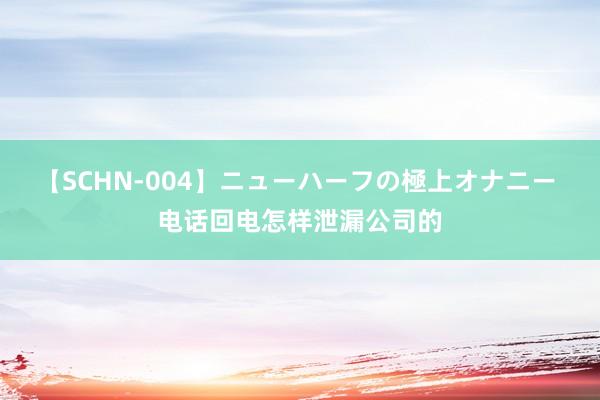 【SCHN-004】ニューハーフの極上オナニー
电话回电怎样泄漏公司的